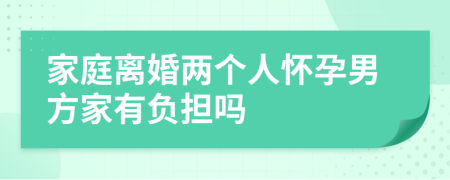 家庭离婚两个人怀孕男方家有负担吗